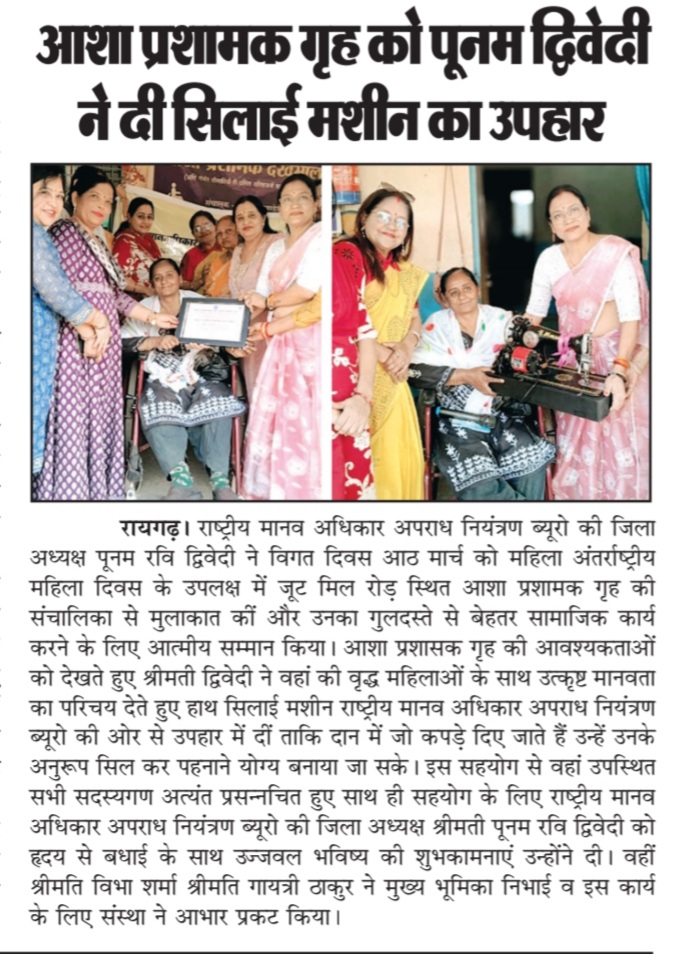 आशा प्रशामक गृह को पूनम द्विवेदी ने दी सिलाई मशीन का उपहार

रायगढ़। राष्ट्रीय मानव अधिकार अपराध नियंत्रण ब्यूरो की जिला अध्यक्ष पूनम रवि द्विवेदी ने विगत दिवस आठ मार्च को महिला अंतर्राष्ट्रीय महिला दिवस के उपलक्ष में जूट मिल रोड़ स्थित आशा प्रशामक गृह की संचालिका से मुलाकात कीं और उनका गुलदस्ते से बेहतर सामाजिक कार्य करने के लिए आत्मीय सम्मान किया। आशा प्रशासक गृह की आवश्यकताओं को देखते हुए श्रीमती द्विवेदी ने वहां की वृद्ध महिलाओं के साथ उत्कृष्ट मानवता का परिचय देते हुए हाथ सिलाई मशीन राष्ट्रीय मानव अधिकार अपराध नियंत्रण ब्यूरो की ओर से उपहार में दीं ताकि दान में जो कपड़े दिए जाते हैं उन्हें उनके अनुरूप सिल कर पहनाने योग्य बनाया जा सके। इस सहयोग से वहां उपस्थित सभी सदस्यगण अत्यंत प्रसन्नचित हुए साथ ही सहयोग के लिए राष्ट्रीय मानव अधिकार अपराध नियंत्रण ब्यूरो की जिला अध्यक्ष श्रीमती पूनम रवि द्विवेदी को हृदय से बधाई के साथ उज्जवल भविष्य की शुभकामनाएं उन्होंने दी। वहीं श्रीमति विभा शर्मा श्रीमति गायत्री ठाकुर ने मुख्य भूमिका निभाई व इस कार्य के लिए संस्था ने आभार प्रकट किया।